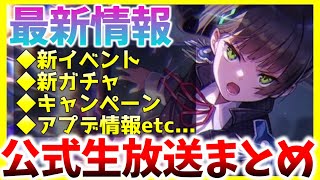 最新情報

◆新イベント
◆新ガチャ
◆キャンペーン
◆アプデ情報etc...

公式生放送まとめ